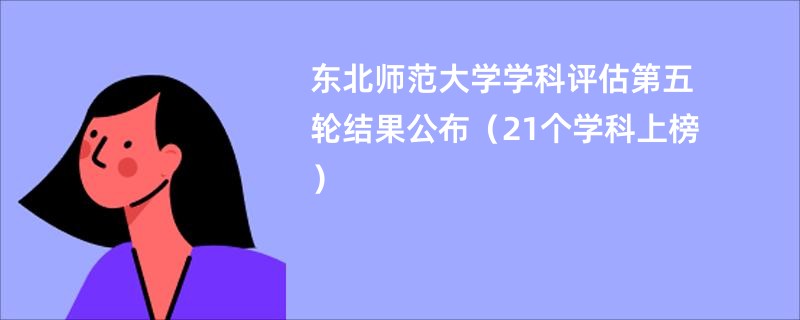 东北师范大学学科评估第五轮结果公布（21个学科上榜）